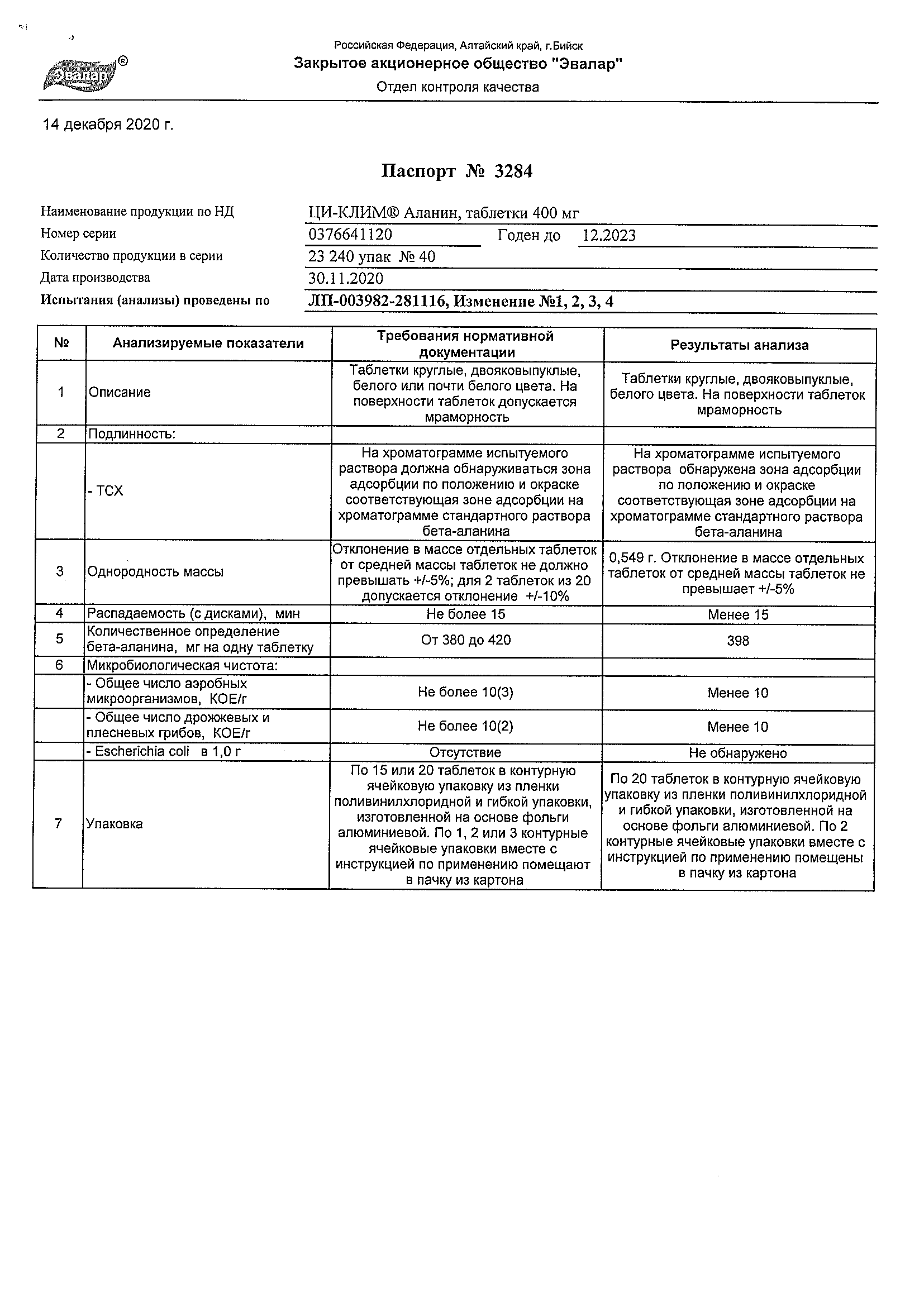 Эвалар®

Российская Федерация, Алтайский край, г.Бийск
Закрытое акционерное общество "Эвалар"
Отдел контроля качества

14 декабря 2020 г.

Паспорт № 3284

Наименование продукции по НД ЦИ-КЛИМ® Аланин, таблетки 400 мг
Номер серии 0376641120 Годен до 12.2023
Количество продукции в серии 23 240 упак № 40
Дата производства 30.11.2020
Испытания (анализы) проведены по ЛП-003982-281116, Изменение №1, 2, 3, 4

| № | Анализируемые показатели | Требования нормативной документации | Результаты анализа |
|---|---|---|---|
| 1 | Описание | Таблетки круглые, двояковыпуклые, белого или почти белого цвета. На поверхности таблеток допускается мраморность | Таблетки круглые, двояковыпуклые, белого цвета. На поверхности таблеток мраморность |
| 2 | Подлинность: | | |
| | - ТСХ | На хроматограмме испытуемого раствора должна обнаруживаться зона адсорбции по положению и окраске соответствующая зоне адсорбции на хроматограмме стандартного раствора бета-аланина | На хроматограмме испытуемого раствора обнаружена зона адсорбции по положению и окраске соответствующая зоне адсорбции на хроматограмме стандартного раствора бета-аланина |
| 3 | Однородность массы | Отклонение в массе отдельных таблеток от средней массы таблеток не должно превышать +/-5%; для 2 таблеток из 20 допускается отклонение +/-10% | 0,549 г. Отклонение в массе отдельных таблеток от средней массы таблеток не превышает +/-5% |
| 4 | Распадаемость (с дисками), мин | Не более 15 | Менее 15 |
| 5 | Количественное определение бета-аланина, мг на одну таблетку | От 380 до 420 | 398 |
| 6 | Микробиологическая чистота: | | |
| | - Общее число аэробных микроорганизмов, КОЕ/г | Не более 10(3) | Менее 10 |
| | - Общее число дрожжевых и плесневых грибов, КОЕ/г | Не более 10(2) | Менее 10 |
| | - Escherichia coli в 1,0 г | Отсутствие | Не обнаружено |
| 7 | Упаковка | По 15 или 20 таблеток в контурную ячейковую упаковку из пленки поливинилхлоридной и гибкой упаковки, изготовленной на основе фольги алюминиевой. По 1, 2 или 3 контурные ячейковые упаковки вместе с инструкцией по применению помещают в пачку из картона | По 20 таблеток в контурную ячейковую упаковку из пленки поливинилхлоридной и гибкой упаковки, изготовленной на основе фольги алюминиевой. По 2 контурные ячейковые упаковки вместе с инструкцией по применению помещены в пачку из картона |